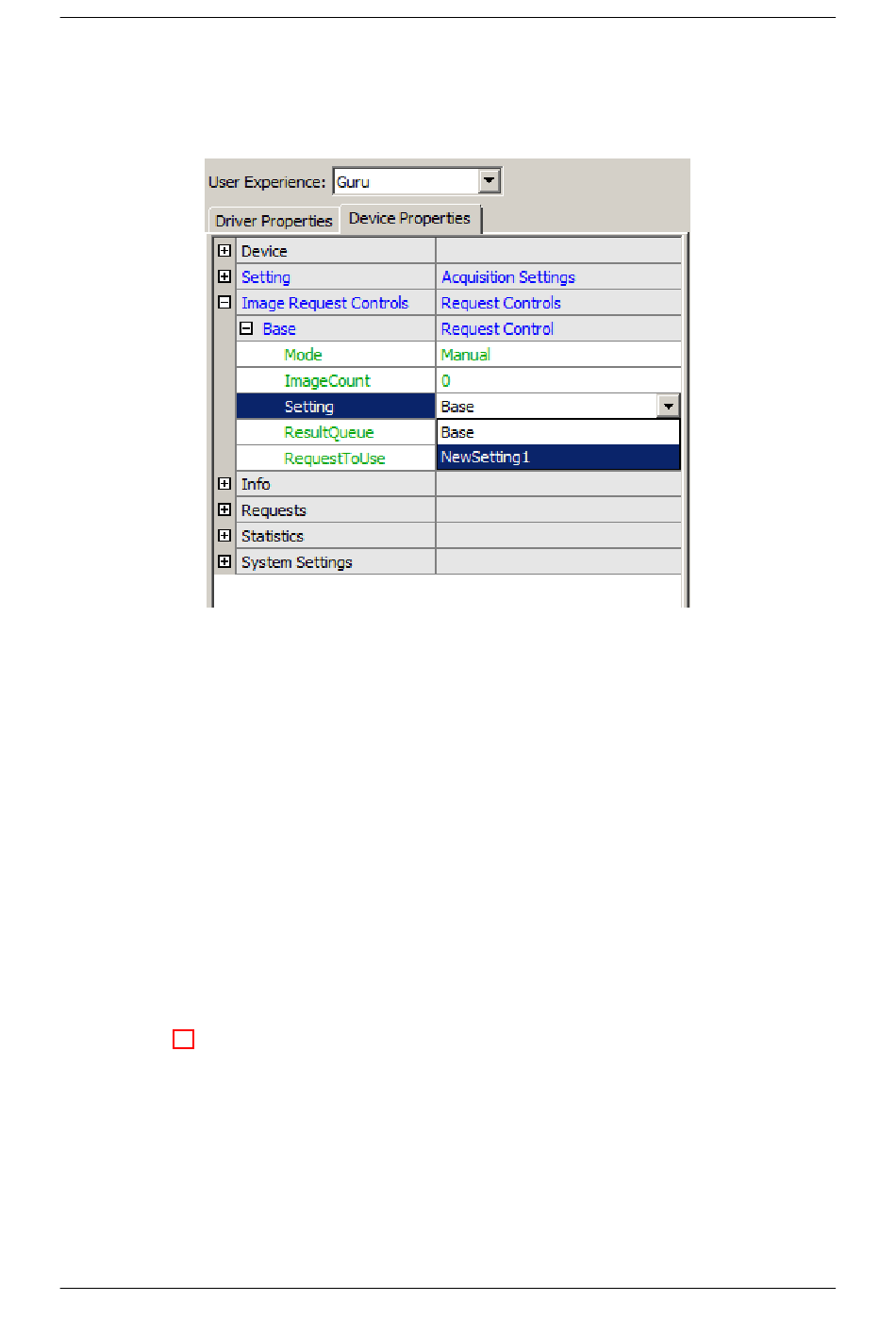 User Experience: Guru

Driver Properties
Device Properties

| | |
|---|---|
| Device | |
| Setting | Acquisition Settings |
| Image Request Controls | Request Controls |
| Base | Request Control |
| Mode | Manual |
| ImageCount | 0 |
| Setting | Base |
| ResultQueue | Base |
| RequestToUse | NewSetting1 |
| Info | |
| Requests | |
| Statistics | |
| System Settings | |